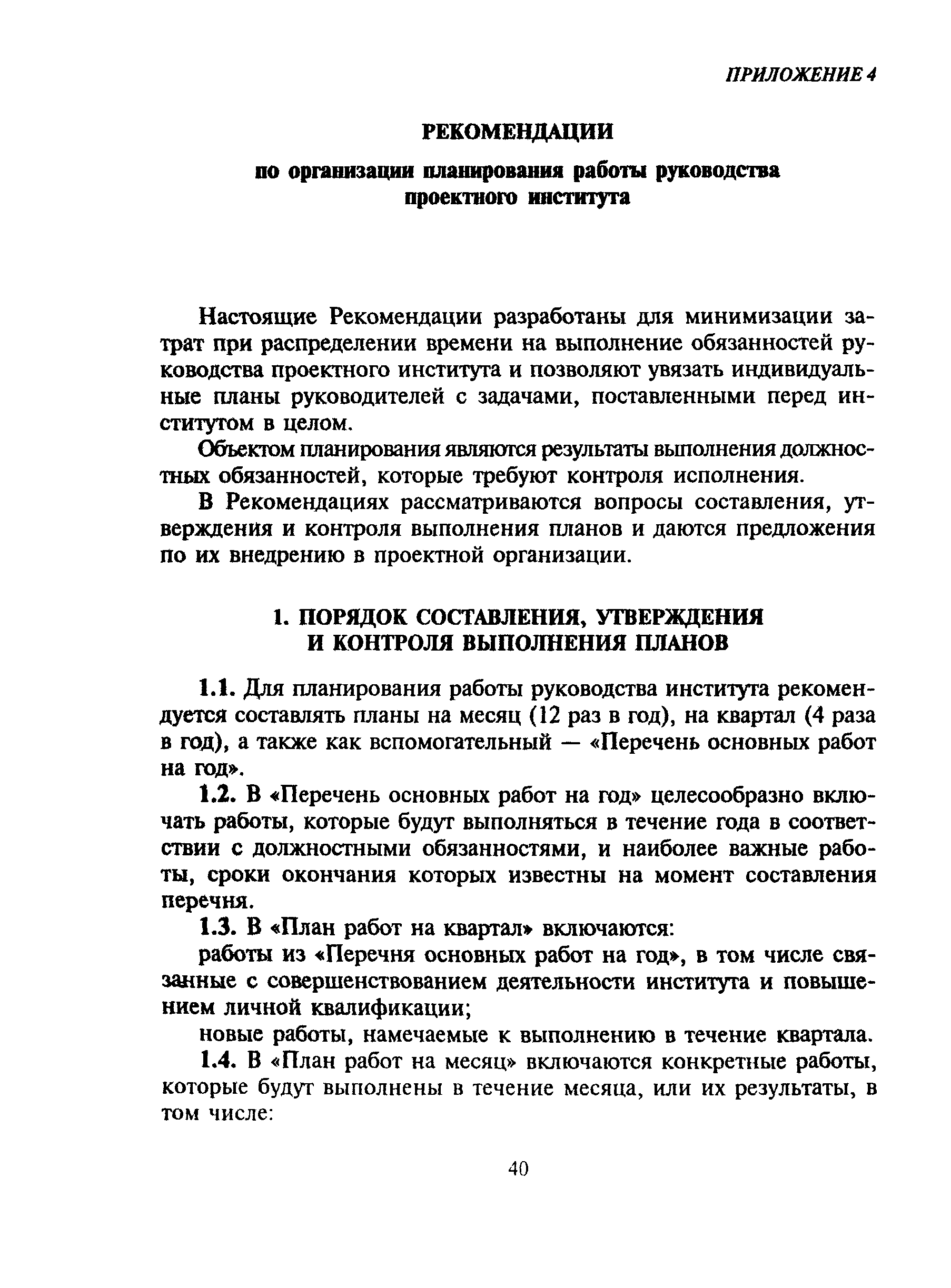 ПРИЛОЖЕНИЕ 4

РЕКОМЕНДАЦИИ

по организации планирования работы руководства проектного института

Настоящие Рекомендации разработаны для минимизации затрат при распределении времени на выполнение обязанностей руководства проектного института и позволяют увязать индивидуальные планы руководителей с задачами, поставленными перед институтом в целом.

Объектом планирования являются результаты выполнения должностных обязанностей, которые требуют контроля исполнения.

В Рекомендациях рассматриваются вопросы составления, утверждения и контроля выполнения планов и даются предложения по их внедрению в проектной организации.

1. ПОРЯДОК СОСТАВЛЕНИЯ, УТВЕРЖДЕНИЯ И КОНТРОЛЯ ВЫПОЛНЕНИЯ ПЛАНОВ

1.1. Для планирования работы руководства института рекомендуется составлять планы на месяц (12 раз в год), на квартал (4 раза в год), а также как вспомогательный — «Перечень основных работ на год».

1.2. В «Перечень основных работ на год» целесообразно включать работы, которые будут выполняться в течение года в соответствии с должностными обязанностями, и наиболее важные работы, сроки окончания которых известны на момент составления перечня.

1.3. В «План работ на квартал» включаются:

работы из «Перечня основных работ на год», в том числе связанные с совершенствованием деятельности института и повышением личной квалификации;

новые работы, намечаемые к выполнению в течение квартала.

1.4. В «План работ на месяц» включаются конкретные работы, которые будут выполнены в течение месяца, или их результаты, в том числе:

40